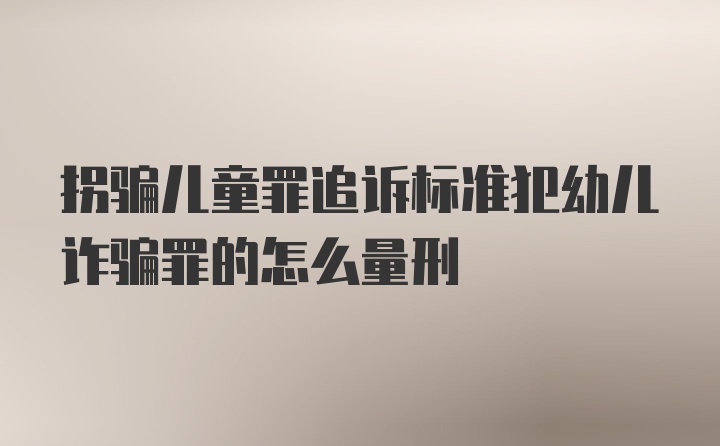 拐骗儿童罪追诉标准犯幼儿诈骗罪的怎么量刑